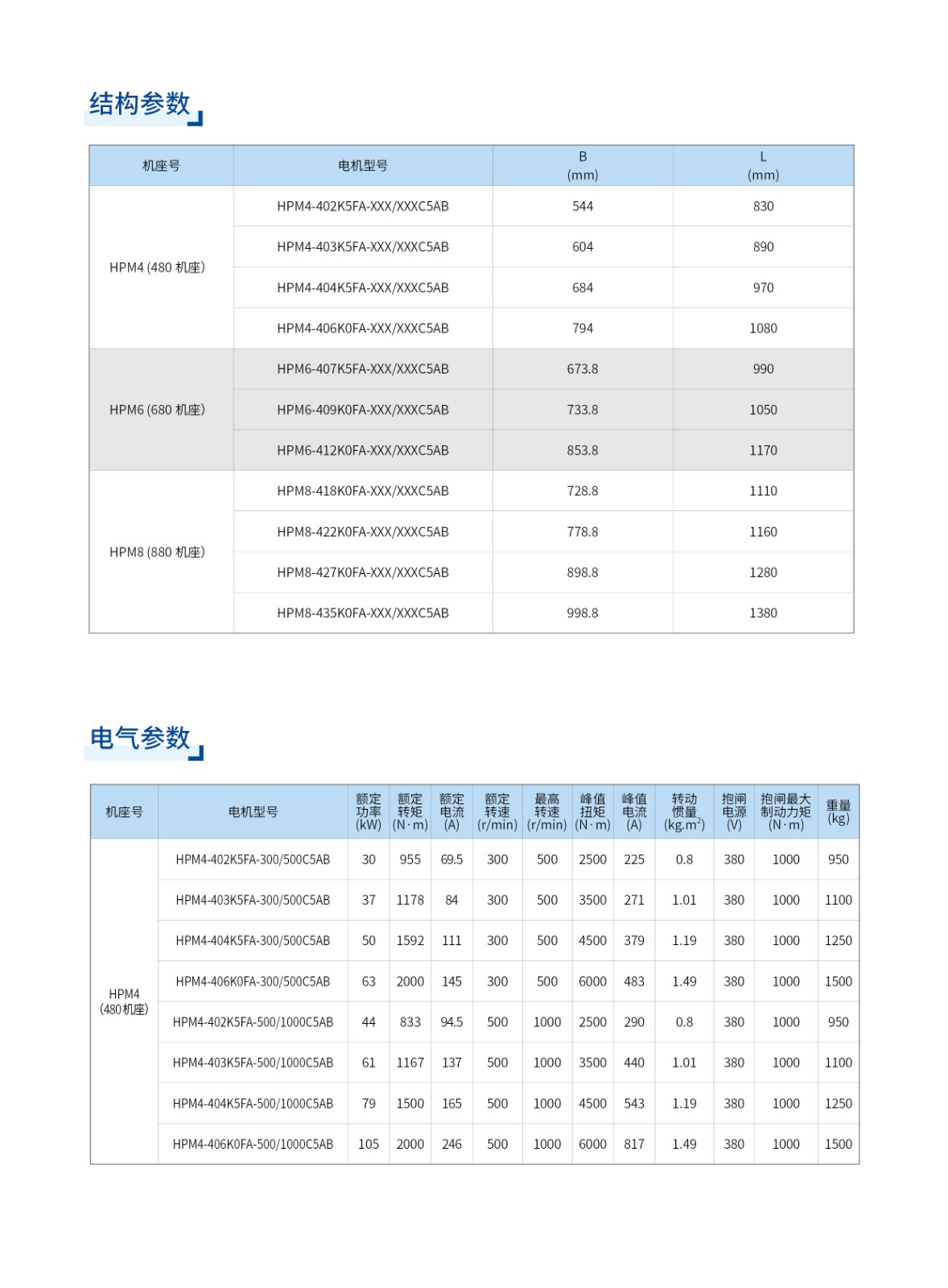 结构参数

| 机座号 | 电机型号 | B (mm) | L (mm) |
|---|---|---|---|
| HPM4 (480 机座) | HPM4-402K5FA-XXX/XXXC5AB | 544 | 830 |
| | HPM4-403K5FA-XXX/XXXC5AB | 604 | 890 |
| | HPM4-404K5FA-XXX/XXXC5AB | 684 | 970 |
| | HPM4-406K0FA-XXX/XXXC5AB | 794 | 1080 |
| HPM6 (680 机座) | HPM6-407K5FA-XXX/XXXC5AB | 673.8 | 990 |
| | HPM6-409K0FA-XXX/XXXC5AB | 733.8 | 1050 |
| | HPM6-412K0FA-XXX/XXXC5AB | 853.8 | 1170 |
| HPM8 (880 机座) | HPM8-418K0FA-XXX/XXXC5AB | 728.8 | 1110 |
| | HPM8-422K0FA-XXX/XXXC5AB | 778.8 | 1160 |
| | HPM8-427K0FA-XXX/XXXC5AB | 898.8 | 1280 |
| | HPM8-435K0FA-XXX/XXXC5AB | 998.8 | 1380 |

电气参数

| 机座号 | 电机型号 | 额定功率 (kW) | 额定转矩 (N·m) | 额定电流 (A) | 额定转速 (r/min) | 最高转速 (r/min) | 峰值扭矩 (N·m) | 峰值电流 (A) | 转动惯量 (kg.m$^2$) | 抱闸电源 (V) | 抱闸最大制动力矩 (N·m) | 重量 (kg) |
|---|---|---|---|---|---|---|---|---|---|---|---|---|
| HPM4 (480机座) | HPM4-402K5FA-300/500C5AB | 30 | 955 | 69.5 | 300 | 500 | 2500 | 225 | 0.8 | 380 | 1000 | 950 |
| | HPM4-403K5FA-300/500C5AB | 37 | 1178 | 84 | 300 | 500 | 3500 | 271 | 1.01 | 380 | 1000 | 1100 |
| | HPM4-404K5FA-300/500C5AB | 50 | 1592 | 111 | 300 | 500 | 4500 | 379 | 1.19 | 380 | 1000 | 1250 |
| | HPM4-406K0FA-300/500C5AB | 63 | 2000 | 145 | 300 | 500 | 6000 | 483 | 1.49 | 380 | 1000 | 1500 |
| | HPM4-402K5FA-500/1000C5AB | 44 | 833 | 94.5 | 500 | 1000 | 2500 | 290 | 0.8 | 380 | 1000 | 950 |
| | HPM4-403K5FA-500/1000C5AB | 61 | 1167 | 137 | 500 | 1000 | 3500 | 440 | 1.01 | 380 | 1000 | 1100 |
| | HPM4-404K5FA-500/1000C5AB | 79 | 1500 | 165 | 500 | 1000 | 4500 | 543 | 1.19 | 380 | 1000 | 1250 |
| | HPM4-406K0FA-500/1000C5AB | 105 | 2000 | 246 | 500 | 1000 | 6000 | 817 | 1.49 | 380 | 1000 | 1500 |